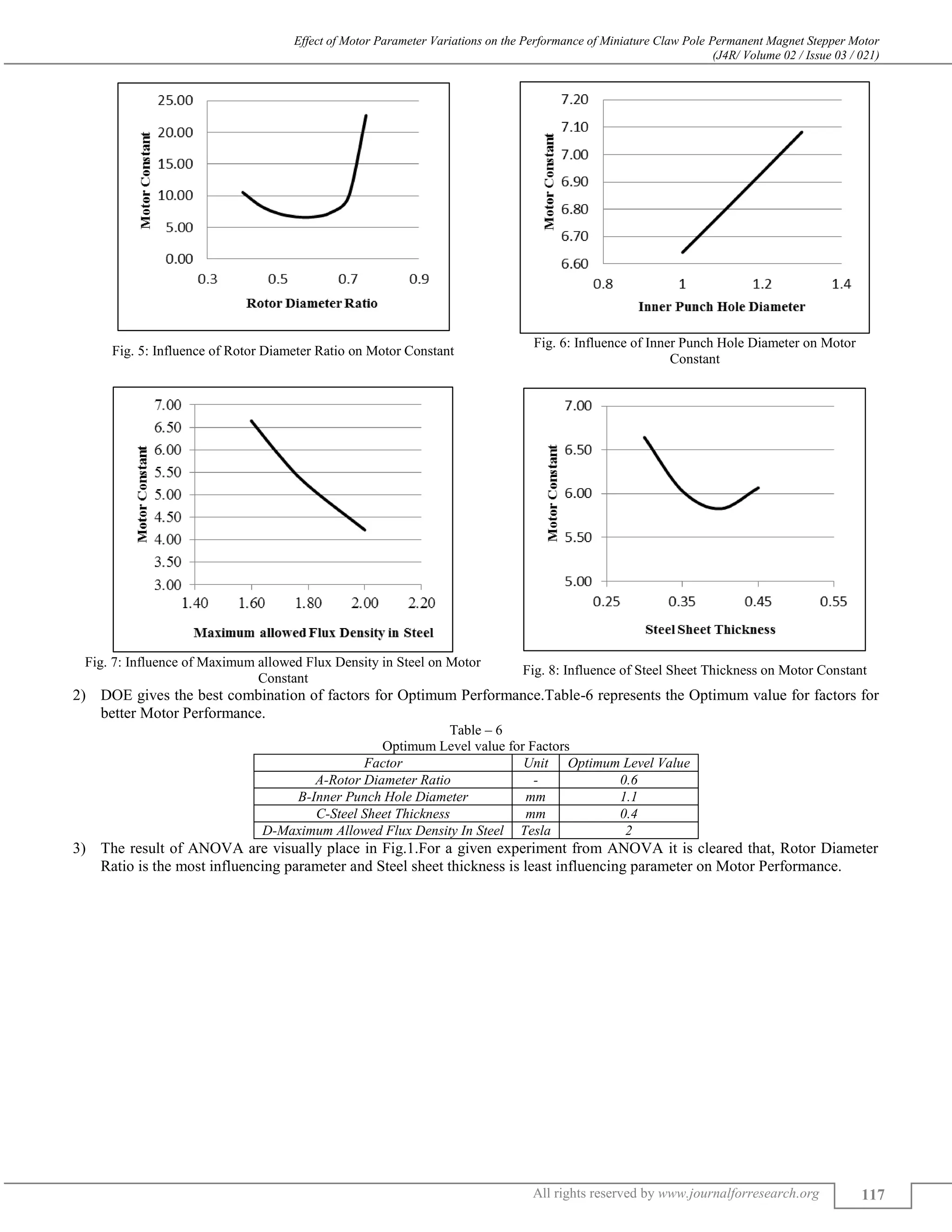 Effect of Motor Parameter Variations on the Performance of Miniature Claw Pole Permanent Magnet Stepper Motor
(J4R/ Volume 02 / Issue 03 / 021)

25.00
20.00
15.00
10.00
5.00
0.00
Motor Constant
0.3 0.5 0.7 0.9
Rotor Diameter Ratio

Fig. 5: Influence of Rotor Diameter Ratio on Motor Constant

7.20
7.10
7.00
6.90
6.80
6.70
6.60
Motor Constant
0.8 1 1.2 1.4
Inner Punch Hole Diameter

Fig. 6: Influence of Inner Punch Hole Diameter on Motor Constant

7.00
6.50
6.00
5.50
5.00
4.50
4.00
3.50
3.00
Motor Constant
1.40 1.60 1.80 2.00 2.20
Maximum allowed Flux Density in Steel

Fig. 7: Influence of Maximum allowed Flux Density in Steel on Motor Constant

7.00
6.50
6.00
5.50
5.00
Motor Constant
0.25 0.35 0.45 0.55
Steel Sheet Thickness

Fig. 8: Influence of Steel Sheet Thickness on Motor Constant

2) DOE gives the best combination of factors for Optimum Performance.Table-6 represents the Optimum value for factors for better Motor Performance.

Table – 6
Optimum Level value for Factors

| Factor | Unit | Optimum Level Value |
|---|---|---|
| A-Rotor Diameter Ratio | - | 0.6 |
| B-Inner Punch Hole Diameter | mm | 1.1 |
| C-Steel Sheet Thickness | mm | 0.4 |
| D-Maximum Allowed Flux Density In Steel | Tesla | 2 |

3) The result of ANOVA are visually place in Fig.1.For a given experiment from ANOVA it is cleared that, Rotor Diameter Ratio is the most influencing parameter and Steel sheet thickness is least influencing parameter on Motor Performance.

All rights reserved by www.journalforresearch.org 117